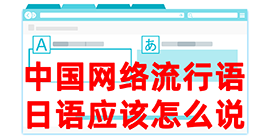 A

あ

中国网络流行语
日语应该怎么说